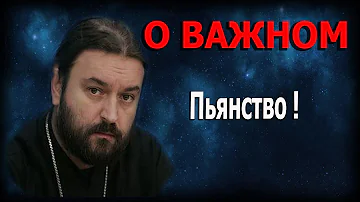 О ВАЖНОМ

Пьянство !